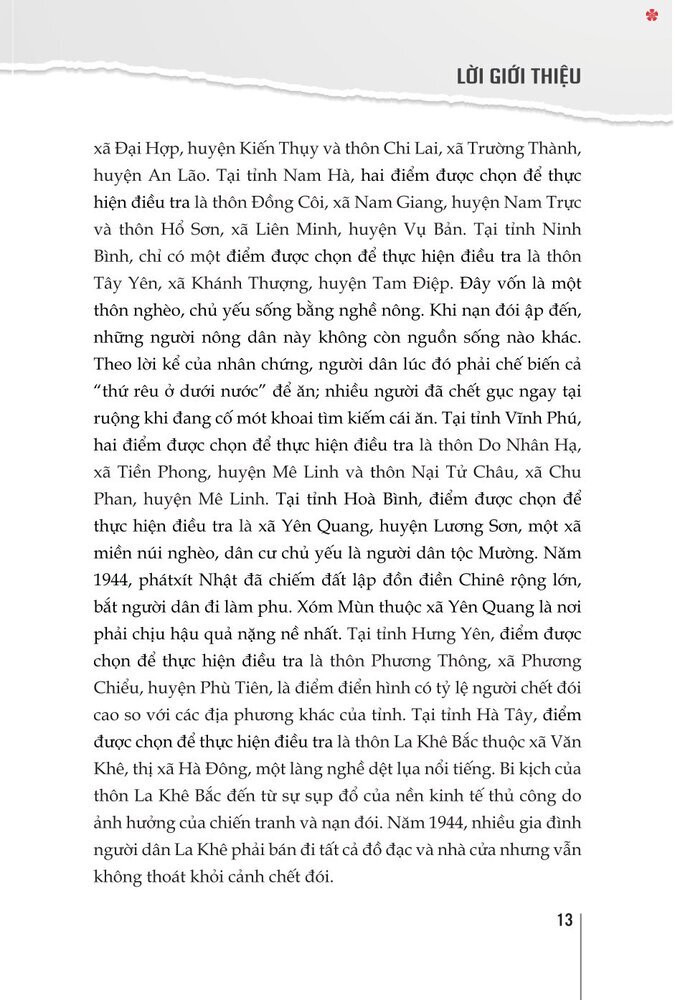 LỜI GIỚI THIỆU

xã Đại Hợp, huyện Kiến Thụy và thôn Chi Lai, xã Trường Thành, huyện An Lão. Tại tỉnh Nam Hà, hai điểm được chọn để thực hiện điều tra là thôn Đồng Côi, xã Nam Giang, huyện Nam Trực và thôn Hổ Sơn, xã Liên Minh, huyện Vụ Bản. Tại tỉnh Ninh Bình, chỉ có một điểm được chọn để thực hiện điều tra là thôn Tây Yên, xã Khánh Thượng, huyện Tam Điệp. Đây vốn là một thôn nghèo, chủ yếu sống bằng nghề nông. Khi nạn đói ập đến, những người nông dân này không còn nguồn sống nào khác. Theo lời kể của nhân chứng, người dân lúc đó phải chế biến cả "thứ rêu ở dưới nước" để ăn; nhiều người đã chết gục ngay tại ruộng khi đang cố mót khoai tìm kiếm cái ăn. Tại tỉnh Vĩnh Phú, hai điểm được chọn để thực hiện điều tra là thôn Do Nhân Hạ, xã Tiền Phong, huyện Mê Linh và thôn Nại Tử Châu, xã Chu Phan, huyện Mê Linh. Tại tỉnh Hoà Bình, điểm được chọn để thực hiện điều tra là xã Yên Quang, huyện Lương Sơn, một xã miền núi nghèo, dân cư chủ yếu là người dân tộc Mường. Năm 1944, phátxít Nhật đã chiếm đất lập đồn điền Chinê rộng lớn, bắt người dân đi làm phu. Xóm Mùn thuộc xã Yên Quang là nơi phải chịu hậu quả nặng nề nhất. Tại tỉnh Hưng Yên, điểm được chọn để thực hiện điều tra là thôn Phương Thông, xã Phương Chiểu, huyện Phù Tiên, là điểm điển hình có tỷ lệ người chết đói cao so với các địa phương khác của tỉnh. Tại tỉnh Hà Tây, điểm được chọn để thực hiện điều tra là thôn La Khê Bắc thuộc xã Văn Khê, thị xã Hà Đông, một làng nghề dệt lụa nổi tiếng. Bi kịch của thôn La Khê Bắc đến từ sự sụp đổ của nền kinh tế thủ công do ảnh hưởng của chiến tranh và nạn đói. Năm 1944, nhiều gia đình người dân La Khê phải bán đi tất cả đồ đạc và nhà cửa nhưng vẫn không thoát khỏi cảnh chết đói.

13